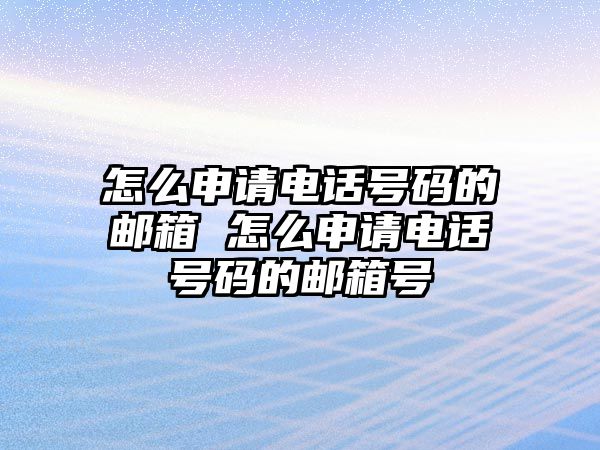 怎么申请电话号码的邮箱 怎么申请电话号码的邮箱号